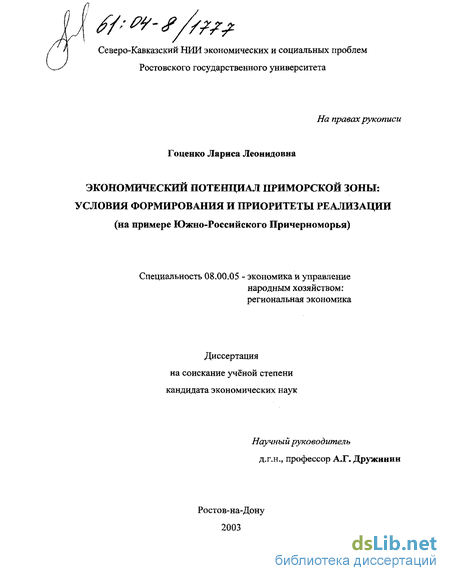 61:04-8/1777

Северо-Кавказский НИИ экономических и социальных проблем Ростовского государственного университета

На правах рукописи

Гоценко Лариса Леонидовна

ЭКОНОМИЧЕСКИЙ ПОТЕНЦИАЛ ПРИМОРСКОЙ ЗОНЫ: УСЛОВИЯ ФОРМИРОВАНИЯ И ПРИОРИТЕТЫ РЕАЛИЗАЦИИ (на примере Южно-Российского Причерноморья)

Специальность 08.00.05 - экономика и управление народным хозяйством: региональная экономика

Диссертация на соискание учёной степени кандидата экономических наук

Научный руководитель д.г.н., профессор А.Г. Дружинин

Ростов-на-Дону
2003

dsLib.net
библиотека диссертаций